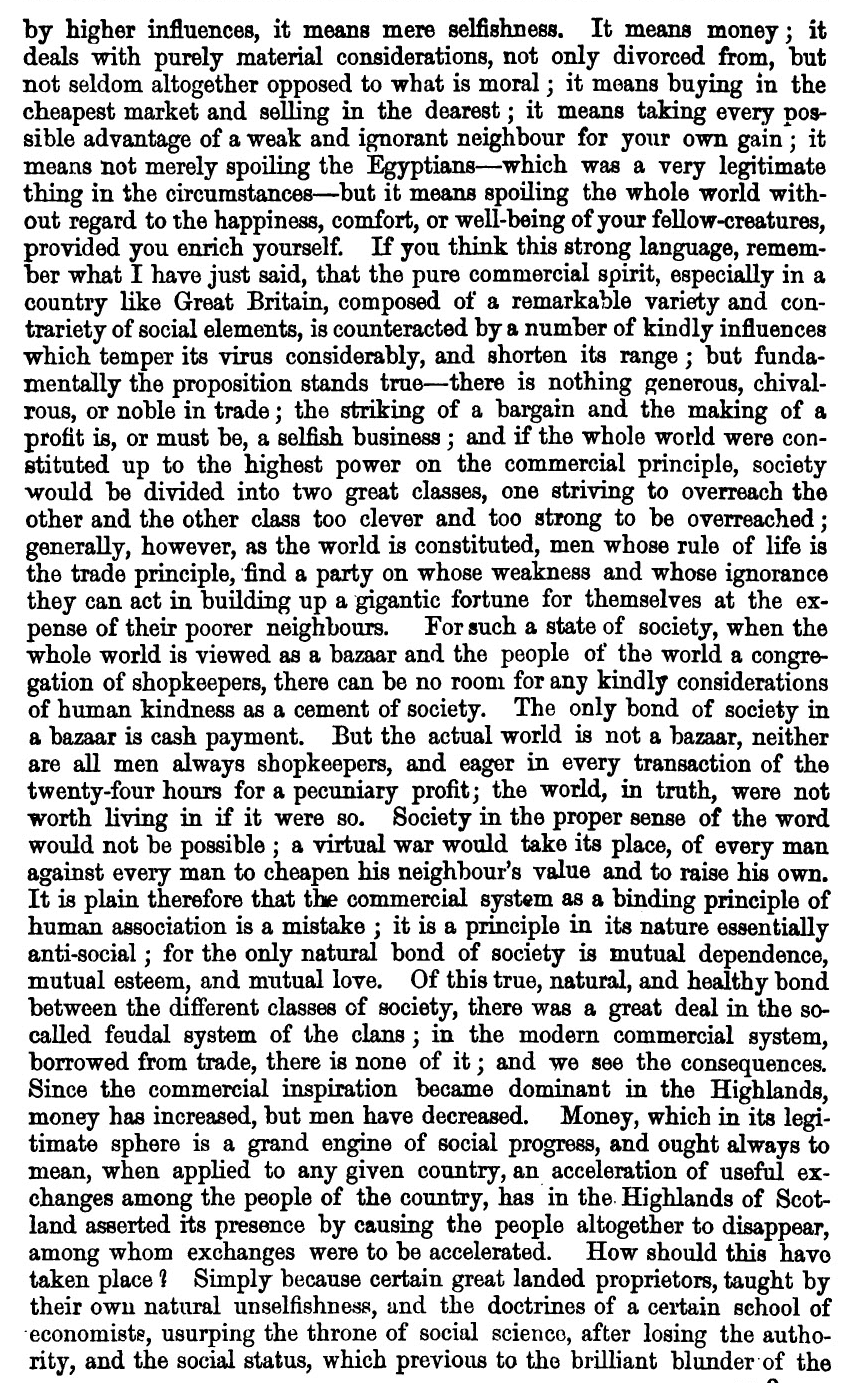 by higher influences, it means mere selfishness. It means money; it deals with purely material considerations, not only divorced from, but not seldom altogether opposed to what is moral; it means buying in the cheapest market and selling in the dearest; it means taking every possible advantage of a weak and ignorant neighbour for your own gain; it means not merely spoiling the Egyptians—which was a very legitimate thing in the circumstances—but it means spoiling the whole world without regard to the happiness, comfort, or well-being of your fellow-creatures, provided you enrich yourself. If you think this strong language, remember what I have just said, that the pure commercial spirit, especially in a country like Great Britain, composed of a remarkable variety and contrariety of social elements, is counteracted by a number of kindly influences which temper its virus considerably, and shorten its range; but fundamentally the proposition stands true—there is nothing generous, chivalrous, or noble in trade; the striking of a bargain and the making of a profit is, or must be, a selfish business; and if the whole world were constituted up to the highest power on the commercial principle, society would be divided into two great classes, one striving to overreach the other and the other class too clever and too strong to be overreached; generally, however, as the world is constituted, men whose rule of life is the trade principle, find a party on whose weakness and whose ignorance they can act in building up a gigantic fortune for themselves at the expense of their poorer neighbours. For such a state of society, when the whole world is viewed as a bazaar and the people of the world a congregation of shopkeepers, there can be no room for any kindly considerations of human kindness as a cement of society. The only bond of society in a bazaar is cash payment. But the actual world is not a bazaar, neither are all men always shopkeepers, and eager in every transaction of the twenty-four hours for a pecuniary profit; the world, in truth, were not worth living in if it were so. Society in the proper sense of the word would not be possible; a virtual war would take its place, of every man against every man to cheapen his neighbour's value and to raise his own. It is plain therefore that the commercial system as a binding principle of human association is a mistake; it is a principle in its nature essentially anti-social; for the only natural bond of society is mutual dependence, mutual esteem, and mutual love. Of this true, natural, and healthy bond between the different classes of society, there was a great deal in the so-called feudal system of the clans; in the modern commercial system, borrowed from trade, there is none of it; and we see the consequences. Since the commercial inspiration became dominant in the Highlands, money has increased, but men have decreased. Money, which in its legitimate sphere is a grand engine of social progress, and ought always to mean, when applied to any given country, an acceleration of useful exchanges among the people of the country, has in the Highlands of Scotland asserted its presence by causing the people altogether to disappear, among whom exchanges were to be accelerated. How should this have taken place? Simply because certain great landed proprietors, taught by their own natural unselfishness, and the doctrines of a certain school of economists, usurping the throne of social science, after losing the authority, and the social status, which previous to the brilliant blunder of the